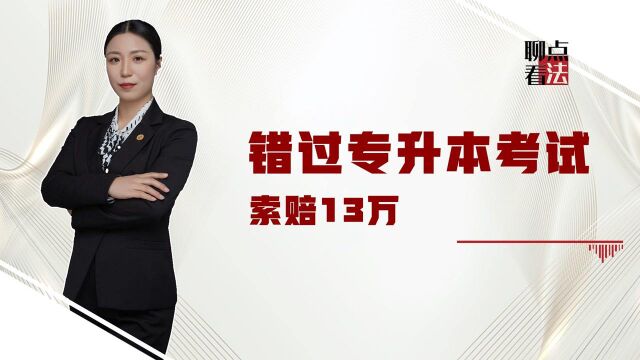 聊点
看法

错过专升本考试
索赔13万